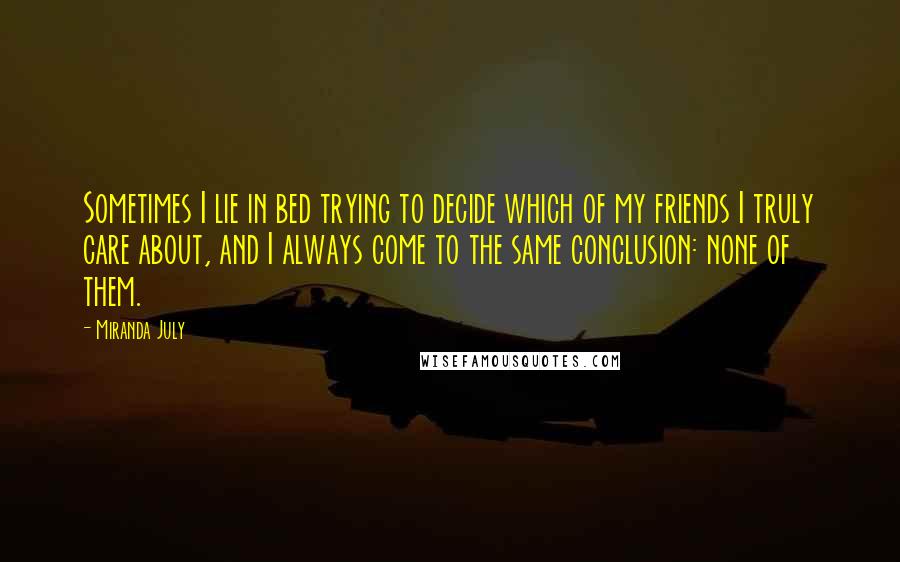 Sometimes I lie in bed trying to decide which of my friends I truly care about, and I always come to the same conclusion: none of them.

- Miranda July

WISEFAMOUSQUOTES.COM